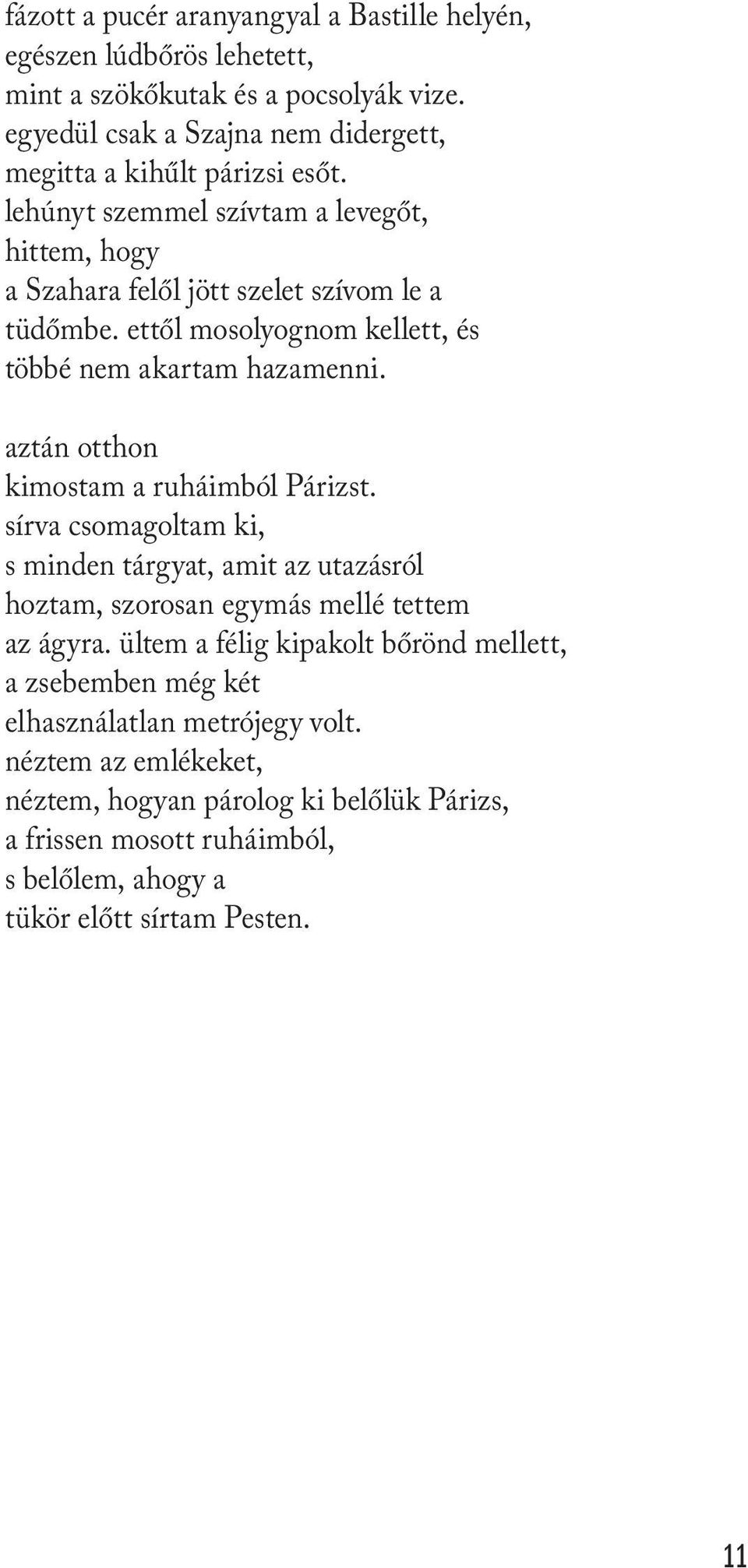 fázott a pucér aranyangyal a Bastille helyén,
egészen lúdbőrös lehetett,
mint a szökőkutak és a pocsolyák vize.
egyedül csak a Szajna nem didergett,
megitta a kihűlt párizsi esőt.
lehúnyt szemmel szívtam a levegőt,
hittem, hogy
a Szahara felől jött szelet szívom le a
tüdőmbe. ettől mosolyognom kellett, és
többé nem akartam hazamenni.

aztán otthon
kimostam a ruháimból Párizst.
sírva csomagoltam ki,
s minden tárgyat, amit az utazásról
hoztam, szorosan egymás mellé tettem
az ágyra. ültem a félig kipakolt bőrönd mellett,
a zsebemben még két
elhasználatlan metrójegy volt.
néztem az emlékeket,
néztem, hogyan párolog ki belőlük Párizs,
a frissen mosott ruháimból,
s belőlem, ahogy a
tükör előtt sírtam Pesten.

11